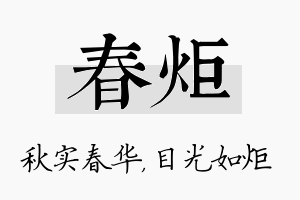 春炬

秋实春华，目光如炬